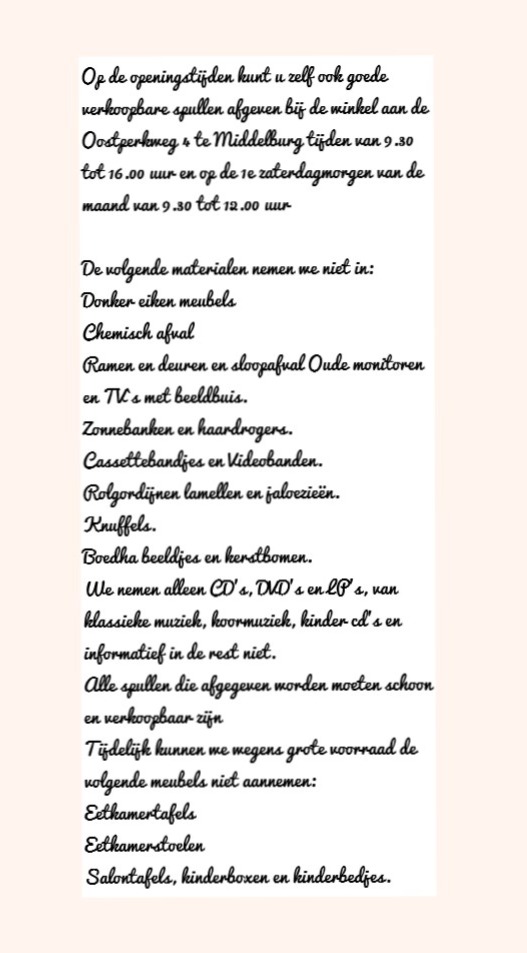 Op de openingstijden kunt u zelf ook goede verkoopbare spullen afgeven bij de winkel aan de Oostperkweg 4 te Middelburg tijden van 9.30 tot 16.00 uur en op de 1e zaterdagmorgen van de maand van 9.30 tot 12.00 uur

De volgende materialen nemen we niet in:
Donker eiken meubels
Chemisch afval
Ramen en deuren en sloopafval Oude monitoren en TV's met beeldbuis.
Zonnebanken en haardrogers.
Cassettebandjes en Videobanden.
Rolgordijnen lamellen en jaloezieën.
Knuffels.
Boedha beeldjes en kerstbomen.
We nemen alleen CD's, DVD's en LP's, van klassieke muziek, koormuziek, kinder cd's en informatief in de rest niet.
Alle spullen die afgegeven worden moeten schoon en verkoopbaar zijn
Tijdelijk kunnen we wegens grote voorraad de volgende meubels niet aannemen:
Eetkamertafels
Eetkamerstoelen
Salontafels, kinderboxen en kinderbedjes.